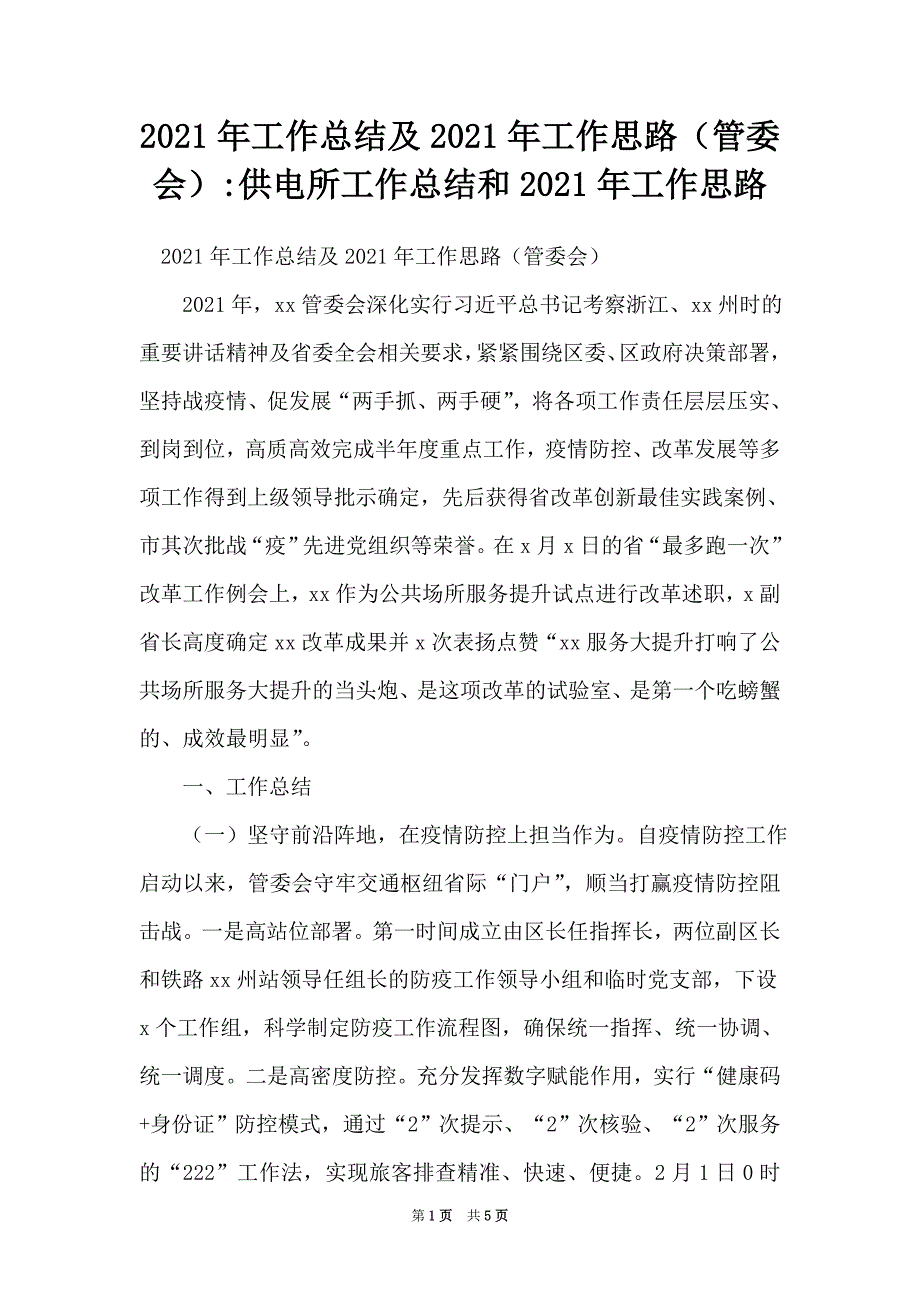 2021年工作总结及2021年工作思路（管委会）:供电所工作总结和2021年工作思路

2021年工作总结及2021年工作思路（管委会）

2021年，xx管委会深化实行习近平总书记考察浙江、xx州时的重要讲话精神及省委全会相关要求，紧紧围绕区委、区政府决策部署，坚持战疫情、促发展“两手抓、两手硬”，将各项工作责任层层压实、到岗到位，高质高效完成半年度重点工作，疫情防控、改革发展等多项工作得到上级领导批示确定，先后获得省改革创新最佳实践案例、市其次批战“疫”先进党组织等荣誉。在x月x日的省“最多跑一次”改革工作例会上，xx作为公共场所服务提升试点进行改革述职，x副省长高度确定xx改革成果并x次表扬点赞“xx服务大提升打响了公共场所服务大提升的当头炮、是这项改革的试验室、是第一个吃螃蟹的、成效最明显”。

一、工作总结

（一）坚守前沿阵地，在疫情防控上担当作为。自疫情防控工作启动以来，管委会守牢交通枢纽省际“门户”，顺当打赢疫情防控阻击战。一是高站位部署。第一时间成立由区长任指挥长，两位副区长和铁路xx州站领导任组长的防疫工作领导小组和临时党支部，下设x个工作组，科学制定防疫工作流程图，确保统一指挥、统一协调、统一调度。二是高密度防控。充分发挥数字赋能作用，实行“健康码+身份证”防控模式，通过“2”次提示、“2”次核验、“2”次服务的“222”工作法，实现旅客排查精准、快速、便捷。2月1日0时

第1页 共5页